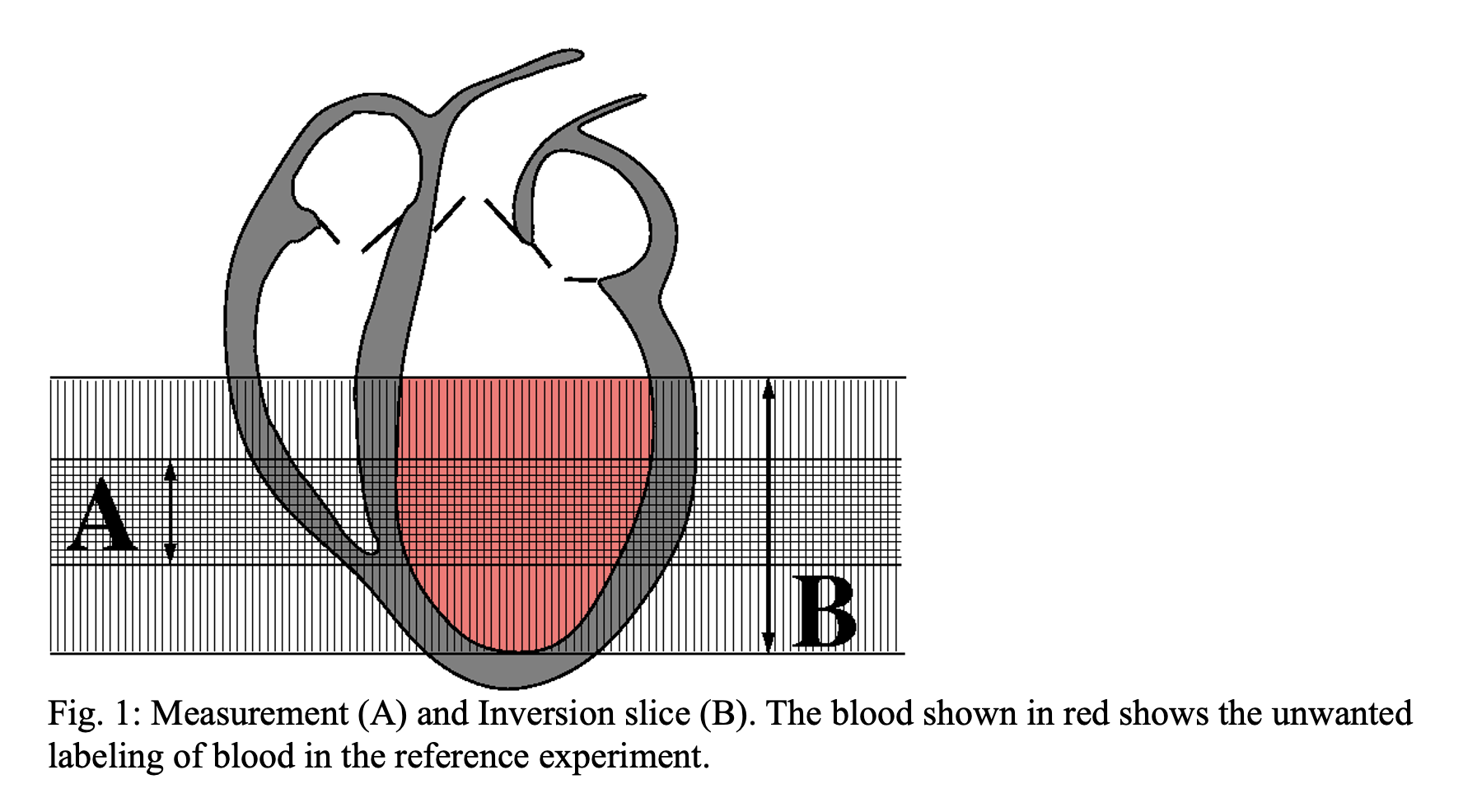 A

B

Fig. 1: Measurement (A) and Inversion slice (B). The blood shown in red shows the unwanted labeling of blood in the reference experiment.